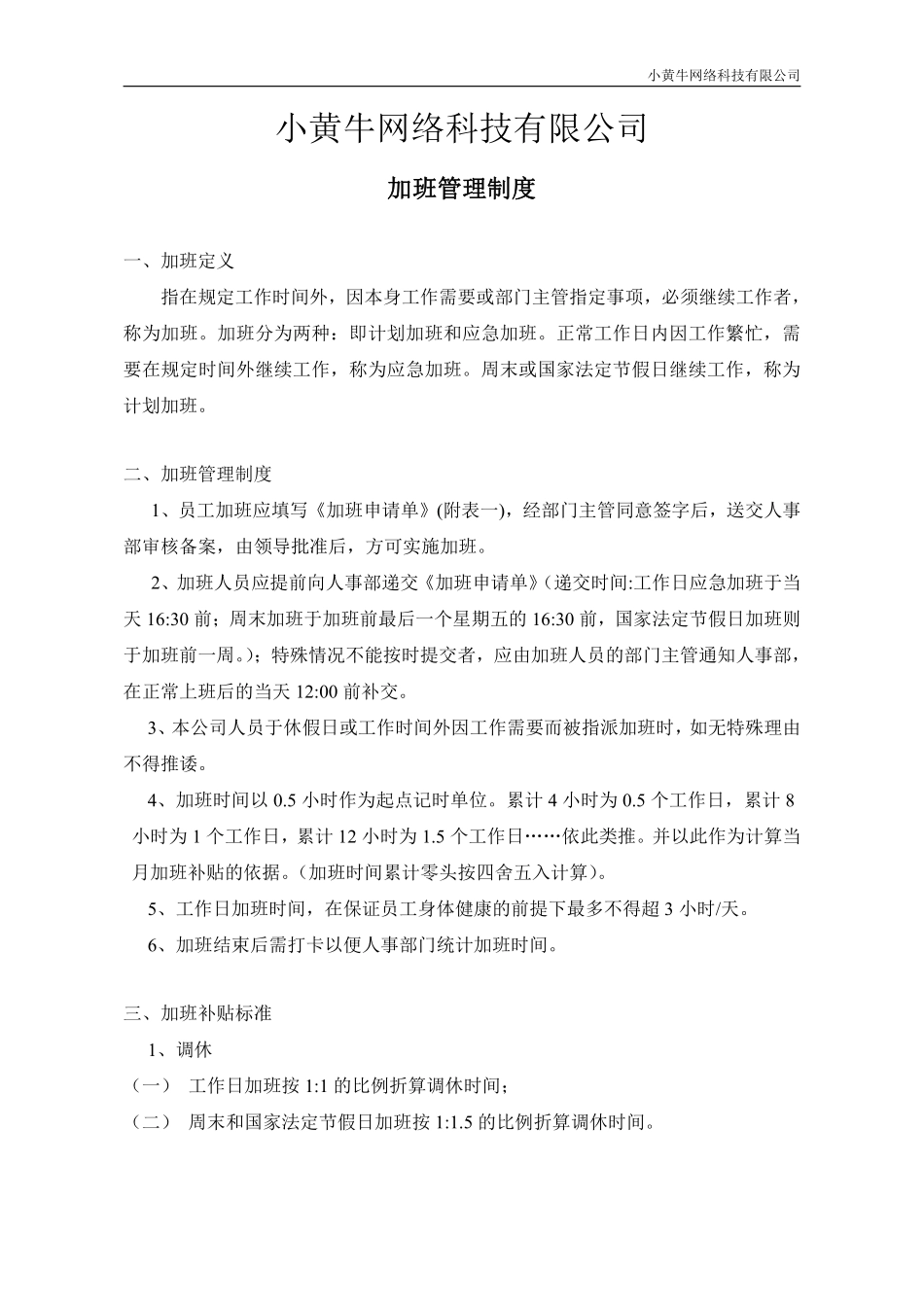 小黄牛网络科技有限公司

小黄牛网络科技有限公司

加班管理制度

一、加班定义

指在规定工作时间外，因本身工作需要或部门主管指定事项，必须继续工作者，称为加班。加班分为两种：即计划加班和应急加班。正常工作日内因工作繁忙，需要在规定时间外继续工作，称为应急加班。周末或国家法定节假日继续工作，称为计划加班。

二、加班管理制度

1、员工加班应填写《加班申请单》(附表一)，经部门主管同意签字后，送交人事部审核备案，由领导批准后，方可实施加班。

2、加班人员应提前向人事部递交《加班申请单》(递交时间:工作日应急加班于当天 16:30 前；周末加班于加班前最后一个星期五的 16:30 前，国家法定节假日加班则于加班前一周。)；特殊情况不能按时提交者，应由加班人员的部门主管通知人事部，在正常上班后的当天 12:00 前补交。

3、本公司人员于休假日或工作时间外因工作需要而被指派加班时，如无特殊理由不得推诿。

4、加班时间以 0.5 小时作为起点记时单位。累计 4 小时为 0.5 个工作日，累计 8 小时为 1 个工作日，累计 12 小时为 1.5 个工作日……依此类推。并以此作为计算当月加班补贴的依据。(加班时间累计零头按四舍五入计算)。

5、工作日加班时间，在保证员工身体健康的前提下最多不得超 3 小时/天。

6、加班结束后需打卡以便人事部门统计加班时间。

三、加班补贴标准

1、调休

（一） 工作日加班按 1:1 的比例折算调休时间；

（二） 周末和国家法定节假日加班按 1:1.5 的比例折算调休时间。